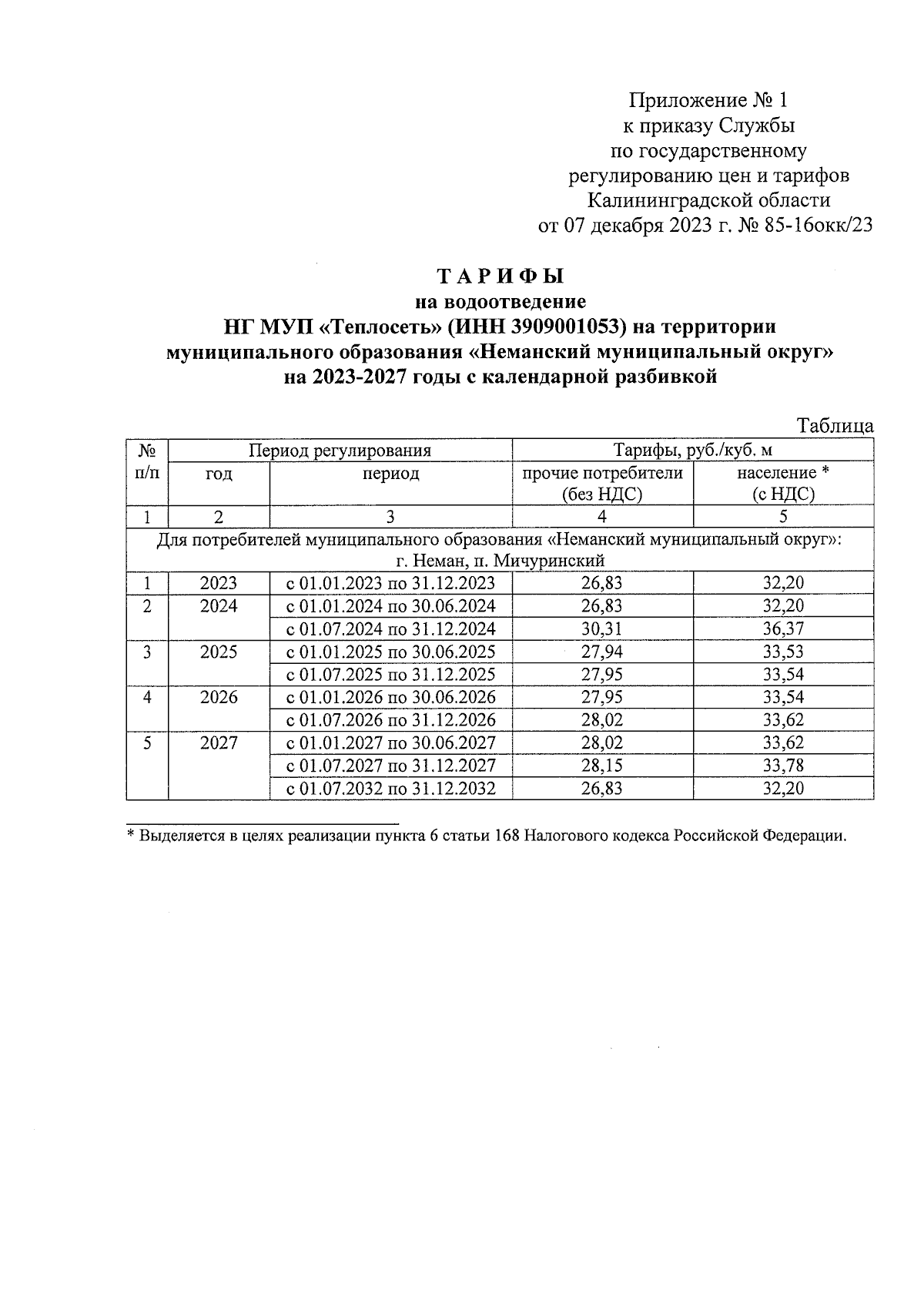 Приложение № 1
к приказу Службы
по государственному
регулированию цен и тарифов
Калининградской области
от 07 декабря 2023 г. № 85-16окк/23

ТАРИФЫ
на водоотведение
НГ МУП «Теплосеть» (ИНН 3909001053) на территории
муниципального образования «Неманский муниципальный округ»
на 2023-2027 годы с календарной разбивкой

Таблица

| № п/п | Период регулирования | | Тарифы, руб./куб. м | |
|---|---|---|---|---|
| | год | период | прочие потребители (без НДС) | население * (с НДС) |
| 1 | 2 | 3 | 4 | 5 |
| Для потребителей муниципального образования «Неманский муниципальный округ»: г. Неман, п. Мичуринский | | | | |
| 1 | 2023 | с 01.01.2023 по 31.12.2023 | 26,83 | 32,20 |
| 2 | 2024 | с 01.01.2024 по 30.06.2024 | 26,83 | 32,20 |
| | | с 01.07.2024 по 31.12.2024 | 30,31 | 36,37 |
| 3 | 2025 | с 01.01.2025 по 30.06.2025 | 27,94 | 33,53 |
| | | с 01.07.2025 по 31.12.2025 | 27,95 | 33,54 |
| 4 | 2026 | с 01.01.2026 по 30.06.2026 | 27,95 | 33,54 |
| | | с 01.07.2026 по 31.12.2026 | 28,02 | 33,62 |
| 5 | 2027 | с 01.01.2027 по 30.06.2027 | 28,02 | 33,62 |
| | | с 01.07.2027 по 31.12.2027 | 28,15 | 33,78 |
| | | с 01.07.2032 по 31.12.2032 | 26,83 | 32,20 |

* Выделяется в целях реализации пункта 6 статьи 168 Налогового кодекса Российской Федерации.